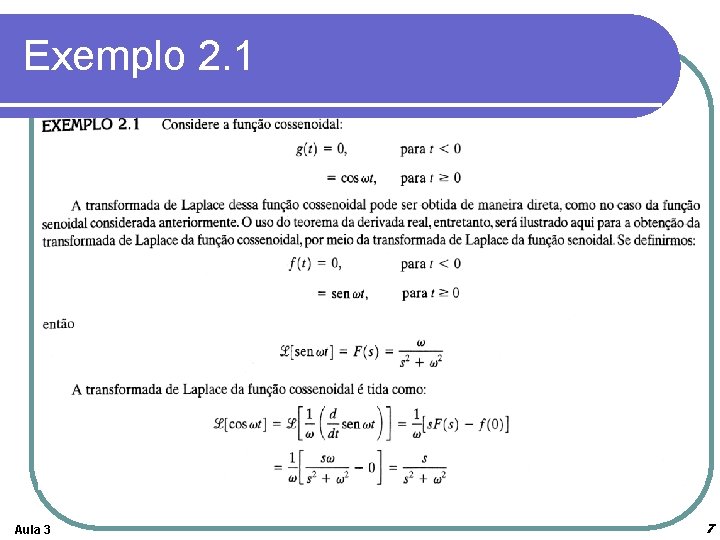 Exemplo 2.1

EXEMPLO 2.1 Considere a função cossenoidal:

$g(t) = 0,$ para $t < 0$

$= \cos \omega t,$ para $t \geq 0$

A transformada de Laplace dessa função cossenoidal pode ser obtida de maneira direta, como no caso da função senoidal considerada anteriormente. O uso do teorema da derivada real, entretanto, será ilustrado aqui para a obtenção da transformada de Laplace da função cossenoidal, por meio da transformada de Laplace da função senoidal. Se definirmos:

$f(t) = 0,$ para $t < 0$

$= \text{sen}\, \omega t,$ para $t \geq 0$

então

$\mathscr{L}[\text{sen}\, \omega t] = F(s) = \frac{\omega}{s^2 + \omega^2}$

A transformada de Laplace da função cossenoidal é tida como:

$\mathscr{L}[\cos \omega t] = \mathscr{L}\left[\frac{1}{\omega}\left(\frac{d}{dt}\text{sen}\, \omega t\right)\right] = \frac{1}{\omega}[sF(s) - f(0)]$

$= \frac{1}{\omega}\left[\frac{s\omega}{s^2 + \omega^2} - 0\right] = \frac{s}{s^2 + \omega^2}$

Aula 3

7